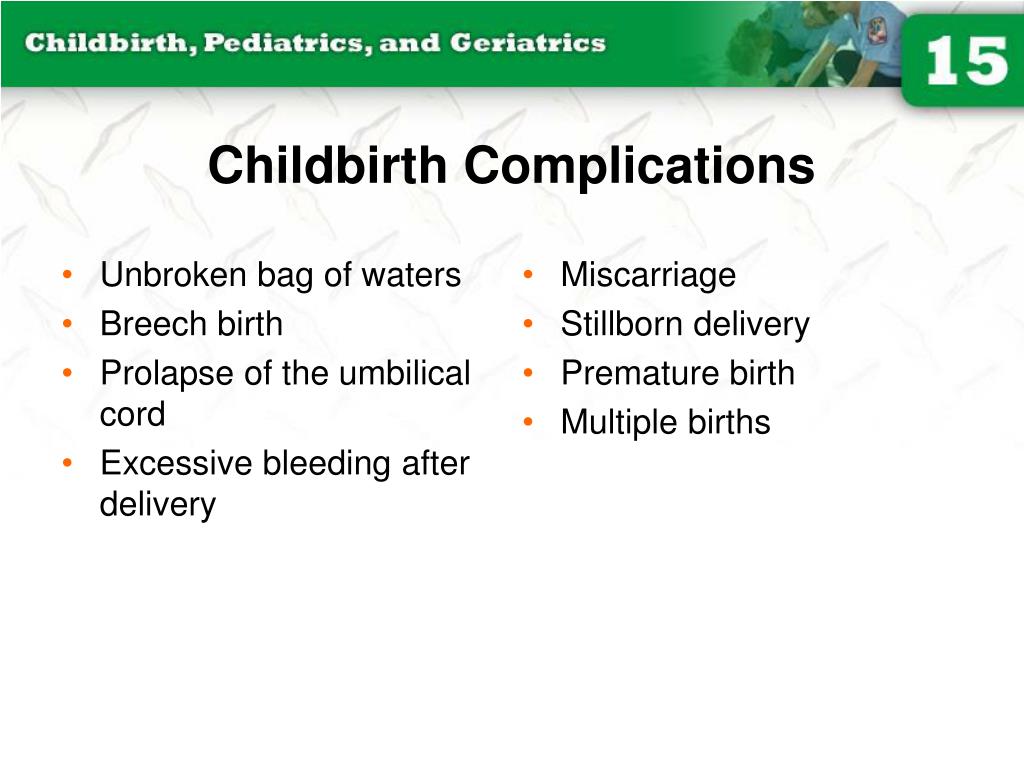 Childbirth, Pediatrics, and Geriatrics

15

Childbirth Complications

• Unbroken bag of waters
• Breech birth
• Prolapse of the umbilical cord
• Excessive bleeding after delivery

• Miscarriage
• Stillborn delivery
• Premature birth
• Multiple births